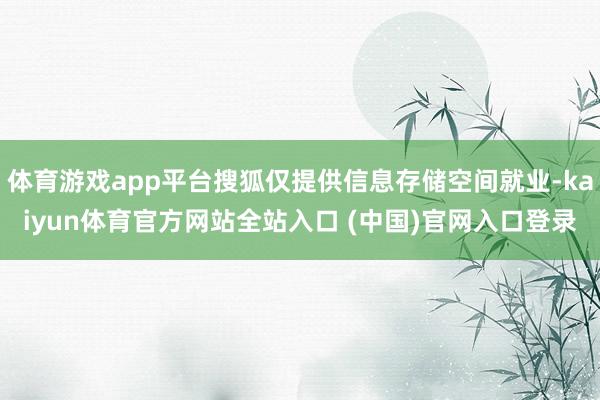 体育游戏app平台搜狐仅提供信息存储空间就业-kaiyun体育官方网站全站入口 (中国)官网入口登录